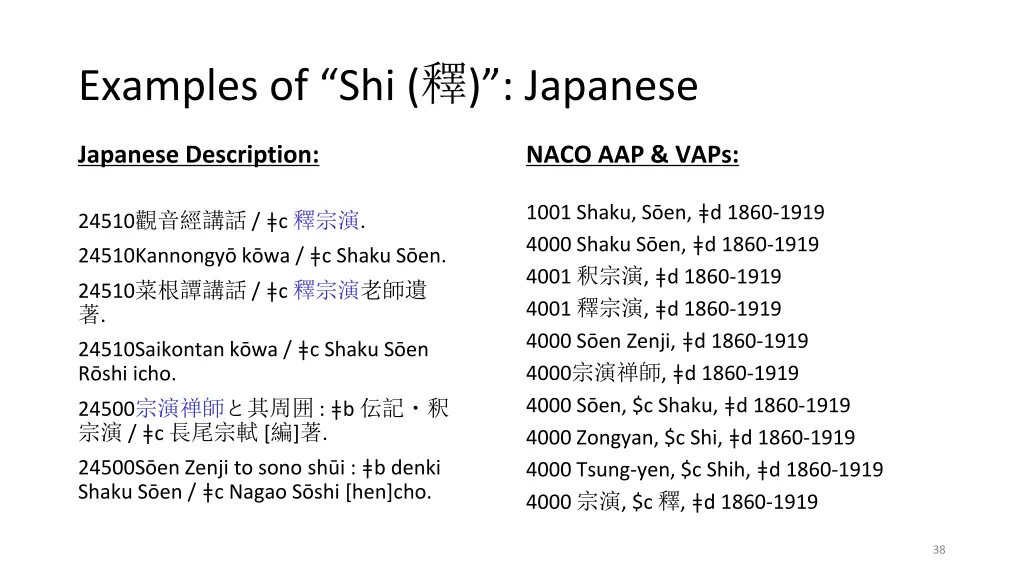 Examples of “Shi (釋)”: Japanese

Japanese Description:

24510觀音經講話 / ǂc 釋宗演.

24510Kannongyō kōwa / ǂc Shaku Sōen.

24510菜根譚講話 / ǂc 釋宗演老師遺著.

24510Saikontan kōwa / ǂc Shaku Sōen Rōshi icho.

24500宗演禅師と其周囲 : ǂb 伝記・釈宗演 / ǂc 長尾宗軾 [編]著.

24500Sōen Zenji to sono shūi : ǂb denki Shaku Sōen / ǂc Nagao Sōshi [hen]cho.

NACO AAP & VAPs:

1001 Shaku, Sōen, ǂd 1860-1919
4000 Shaku Sōen, ǂd 1860-1919
4001 釈宗演, ǂd 1860-1919
4001 釋宗演, ǂd 1860-1919
4000 Sōen Zenji, ǂd 1860-1919
4000宗演禅師, ǂd 1860-1919
4000 Sōen, $c Shaku, ǂd 1860-1919
4000 Zongyan, $c Shi, ǂd 1860-1919
4000 Tsung-yen, $c Shih, ǂd 1860-1919
4000 宗演, $c 釋, ǂd 1860-1919

38